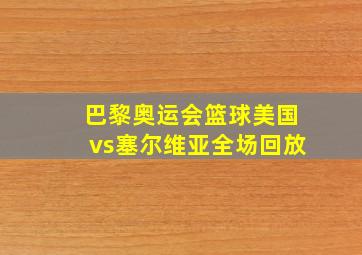 巴黎奥运会篮球美国vs塞尔维亚全场回放